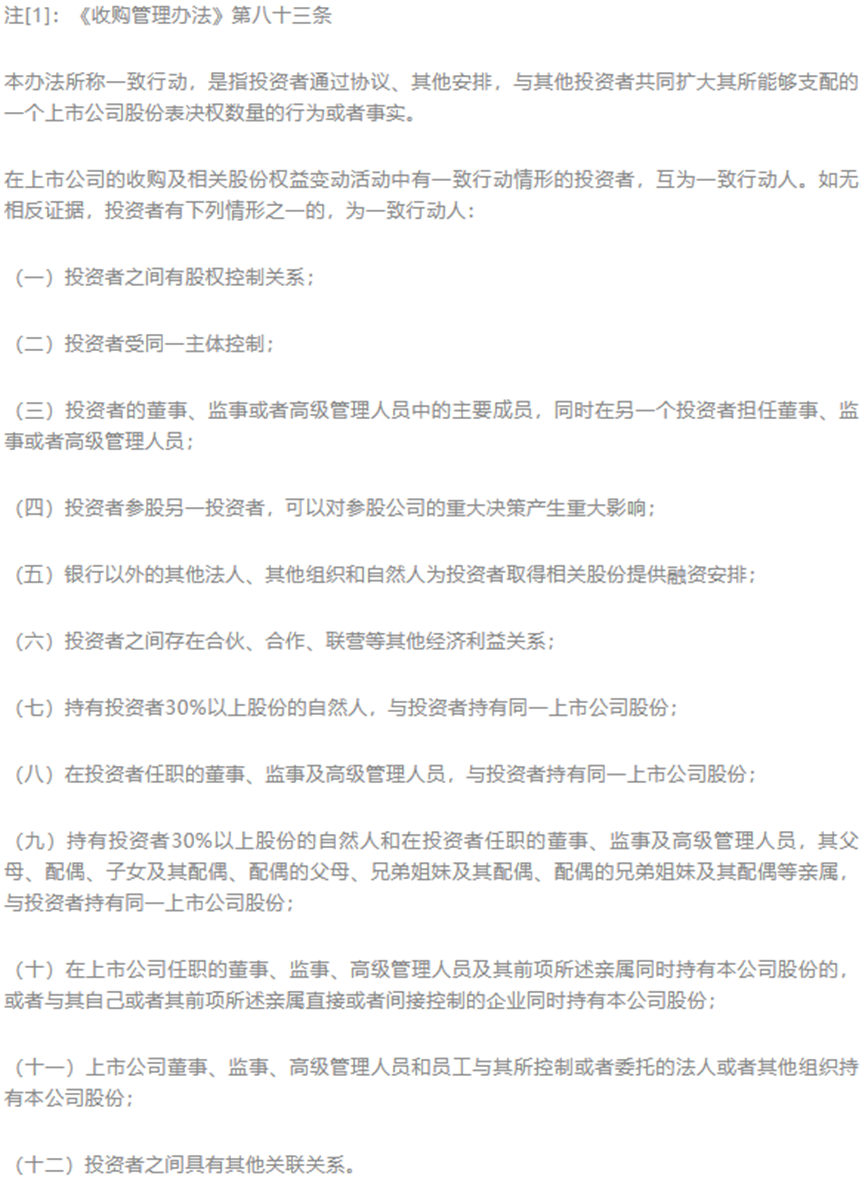 注[1]：《收购管理办法》第八十三条

本办法所称一致行动，是指投资者通过协议、其他安排，与其他投资者共同扩大其所能够支配的一个上市公司股份表决权数量的行为或者事实。

在上市公司的收购及相关股份权益变动活动中有一致行动情形的投资者，互为一致行动人。如无相反证据，投资者有下列情形之一的，为一致行动人：

（一）投资者之间有股权控制关系；

（二）投资者受同一主体控制；

（三）投资者的董事、监事或者高级管理人员中的主要成员，同时在另一个投资者担任董事、监事或者高级管理人员；

（四）投资者参股另一投资者，可以对参股公司的重大决策产生重大影响；

（五）银行以外的其他法人、其他组织和自然人为投资者取得相关股份提供融资安排；

（六）投资者之间存在合伙、合作、联营等其他经济利益关系；

（七）持有投资者30%以上股份的自然人，与投资者持有同一上市公司股份；

（八）在投资者任职的董事、监事及高级管理人员，与投资者持有同一上市公司股份；

（九）持有投资者30%以上股份的自然人和在投资者任职的董事、监事及高级管理人员，其父母、配偶、子女及其配偶、配偶的父母、兄弟姐妹及其配偶、配偶的兄弟姐妹及其配偶等亲属，与投资者持有同一上市公司股份；

（十）在上市公司任职的董事、监事、高级管理人员及其前项所述亲属同时持有本公司股份的，或者与其自己或者其前项所述亲属直接或者间接控制的企业同时持有本公司股份；

（十一）上市公司董事、监事、高级管理人员和员工与其所控制或者委托的法人或者其他组织持有本公司股份；

（十二）投资者之间具有其他关联关系。